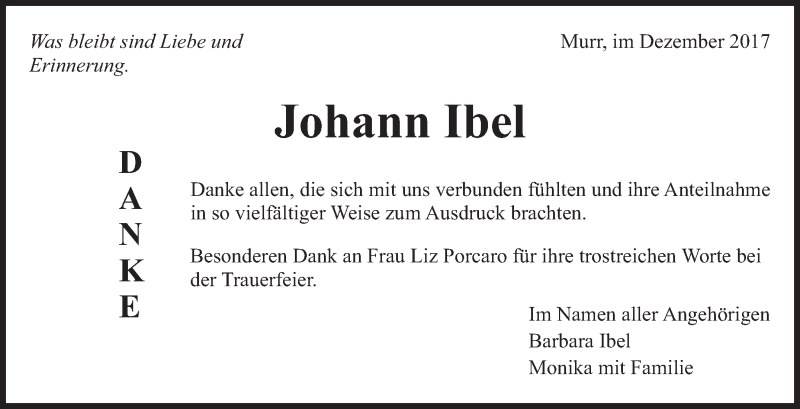 Was bleibt sind Liebe und Erinnerung.

Murr, im Dezember 2017

Johann Ibel

D
A
N
K
E

Danke allen, die sich mit uns verbunden fühlten und ihre Anteilnahme in so vielfältiger Weise zum Ausdruck brachten.

Besonderen Dank an Frau Liz Porcaro für ihre trostreichen Worte bei der Trauerfeier.

Im Namen aller Angehörigen
Barbara Ibel
Monika mit Familie